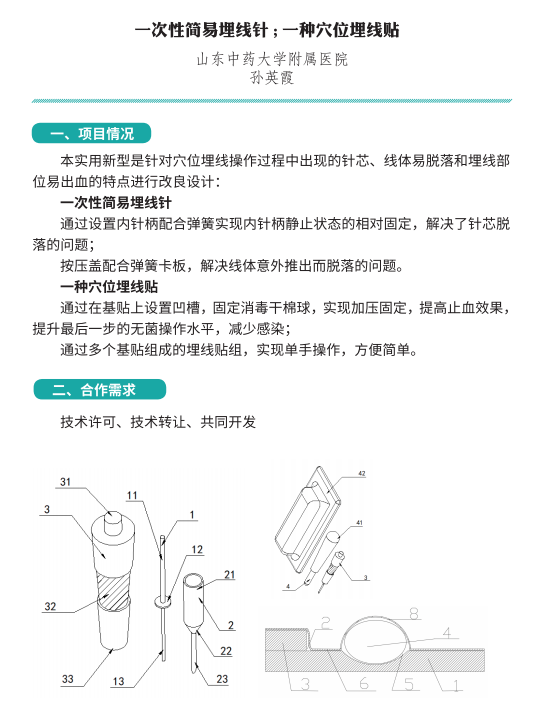 一次性简易埋线针；一种穴位埋线贴

山东中药大学附属医院
孙英霞

一、项目情况

本实用新型是针对穴位埋线操作过程中出现的针芯、线体易脱落和埋线部位易出血的特点进行改良设计：

一次性简易埋线针

通过设置内针柄配合弹簧实现内针柄静止状态的相对固定，解决了针芯脱落的问题；

按压盖配合弹簧卡板，解决线体意外推出而脱落的问题。

一种穴位埋线贴

通过在基贴上设置凹槽，固定消毒干棉球，实现加压固定，提高止血效果，提升最后一步的无菌操作水平，减少感染；

通过多个基贴组成的埋线贴组，实现单手操作，方便简单。

二、合作需求

技术许可、技术转让、共同开发

31
3
11
1
12
21
32
2
22
33
13
23
42
41
4
3
2
8
4
3
6
5
1